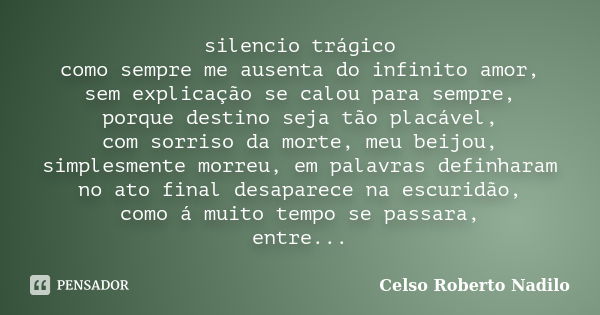 silencio trágico
como sempre me ausenta do infinito amor,
sem explicação se calou para sempre,
porque destino seja tão placável,
com sorriso da morte, meu beijou,
simplesmente morreu, em palavras definharam
no ato final desaparece na escuridão,
como á muito tempo se passara,
entre...

PENSADOR

Celso Roberto Nadilo